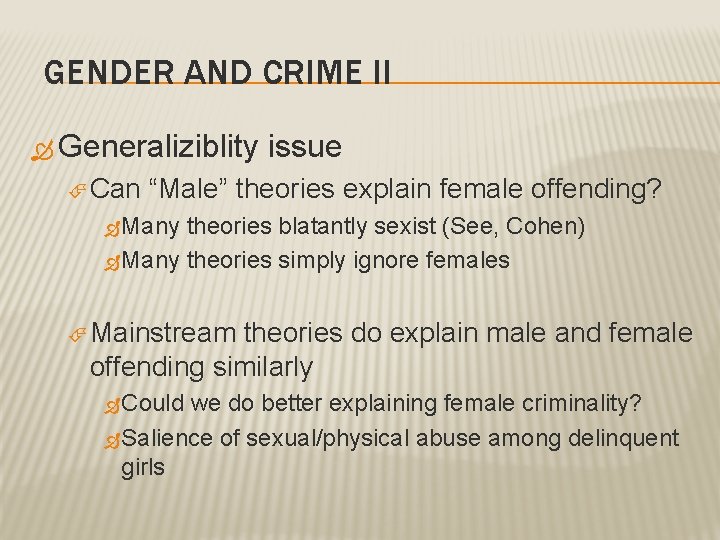 GENDER AND CRIME II

Generaliziblity issue

Can “Male” theories explain female offending?

Many theories blatantly sexist (See, Cohen)

Many theories simply ignore females

Mainstream theories do explain male and female offending similarly

Could we do better explaining female criminality?

Salience of sexual/physical abuse among delinquent girls